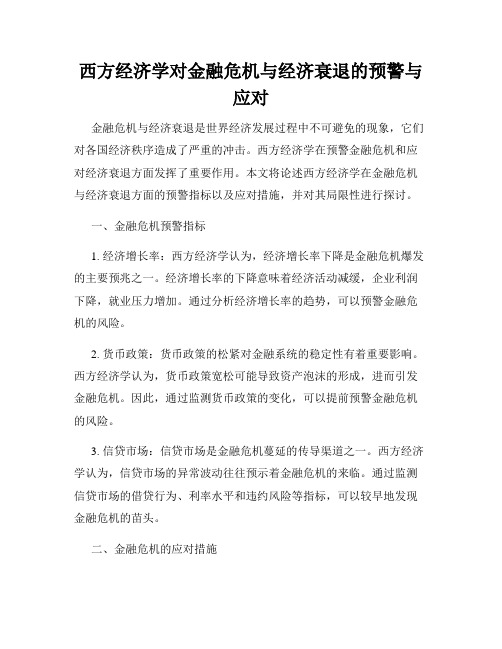 西方经济学对金融危机与经济衰退的预警与应对

金融危机与经济衰退是世界经济发展过程中不可避免的现象，它们对各国经济秩序造成了严重的冲击。西方经济学在预警金融危机和应对经济衰退方面发挥了重要作用。本文将论述西方经济学在金融危机与经济衰退方面的预警指标以及应对措施，并对其局限性进行探讨。

一、金融危机预警指标

1. 经济增长率：西方经济学认为，经济增长率下降是金融危机爆发的主要预兆之一。经济增长率的下降意味着经济活动减缓，企业利润下降，就业压力增加。通过分析经济增长率的趋势，可以预警金融危机的风险。

2. 货币政策：货币政策的松紧对金融系统的稳定性有着重要影响。西方经济学认为，货币政策宽松可能导致资产泡沫的形成，进而引发金融危机。因此，通过监测货币政策的变化，可以提前预警金融危机的风险。

3. 信贷市场：信贷市场是金融危机蔓延的传导渠道之一。西方经济学认为，信贷市场的异常波动往往预示着金融危机的来临。通过监测信贷市场的借贷行为、利率水平和违约风险等指标，可以较早地发现金融危机的苗头。

二、金融危机的应对措施